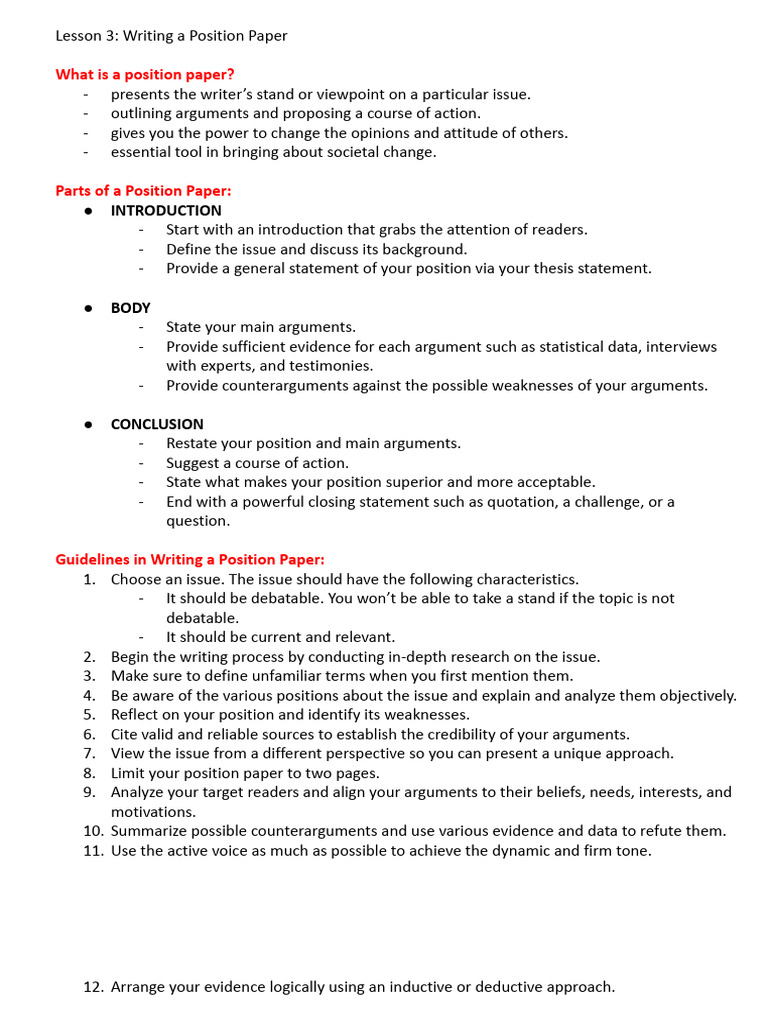 Lesson 3: Writing a Position Paper

What is a position paper?
- presents the writer's stand or viewpoint on a particular issue.
- outlining arguments and proposing a course of action.
- gives you the power to change the opinions and attitude of others.
- essential tool in bringing about societal change.

Parts of a Position Paper:
● INTRODUCTION
- Start with an introduction that grabs the attention of readers.
- Define the issue and discuss its background.
- Provide a general statement of your position via your thesis statement.

● BODY
- State your main arguments.
- Provide sufficient evidence for each argument such as statistical data, interviews with experts, and testimonies.
- Provide counterarguments against the possible weaknesses of your arguments.

● CONCLUSION
- Restate your position and main arguments.
- Suggest a course of action.
- State what makes your position superior and more acceptable.
- End with a powerful closing statement such as quotation, a challenge, or a question.

Guidelines in Writing a Position Paper:
1. Choose an issue. The issue should have the following characteristics.
- It should be debatable. You won't be able to take a stand if the topic is not debatable.
- It should be current and relevant.
2. Begin the writing process by conducting in-depth research on the issue.
3. Make sure to define unfamiliar terms when you first mention them.
4. Be aware of the various positions about the issue and explain and analyze them objectively.
5. Reflect on your position and identify its weaknesses.
6. Cite valid and reliable sources to establish the credibility of your arguments.
7. View the issue from a different perspective so you can present a unique approach.
8. Limit your position paper to two pages.
9. Analyze your target readers and align your arguments to their beliefs, needs, interests, and motivations.
10. Summarize possible counterarguments and use various evidence and data to refute them.
11. Use the active voice as much as possible to achieve the dynamic and firm tone.

12. Arrange your evidence logically using an inductive or deductive approach.